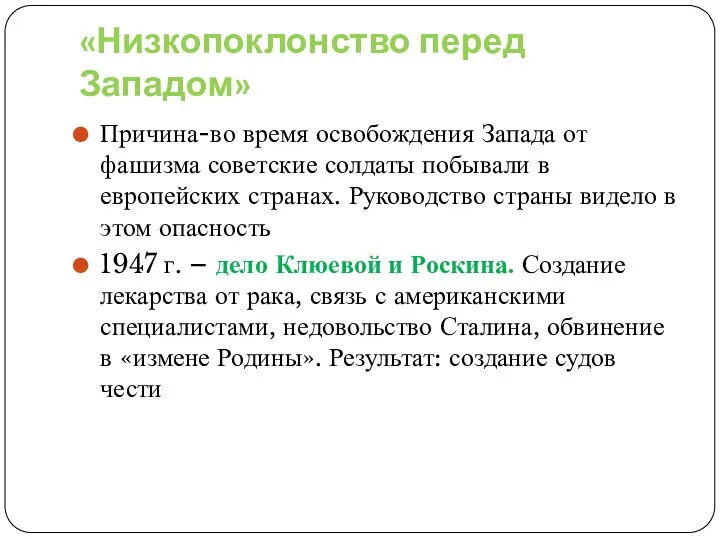 «Низкопоклонство перед Западом»

Причина-во время освобождения Запада от фашизма советские солдаты побывали в европейских странах. Руководство страны видело в этом опасность

1947 г. – дело Клюевой и Роскина. Создание лекарства от рака, связь с американскими специалистами, недовольство Сталина, обвинение в «измене Родины». Результат: создание судов чести